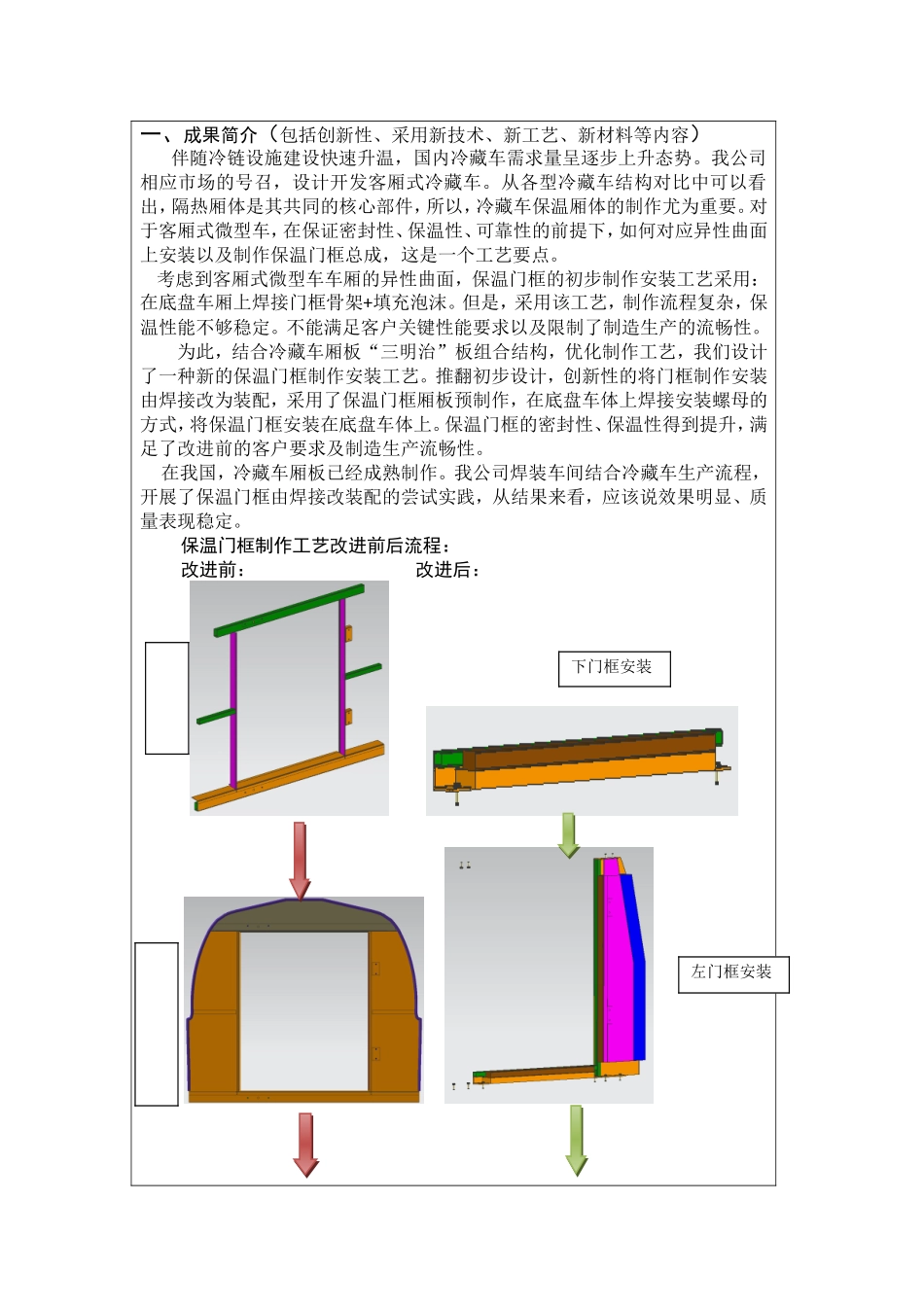 一、成果简介（包括创新性、采用新技术、新工艺、新材料等内容）

伴随冷链设施建设快速升温，国内冷藏车需求量呈逐步上升态势。我公司相应市场的号召，设计开发客厢式冷藏车。从各型冷藏车结构对比中可以看出，隔热厢体是其共同的核心部件，所以，冷藏车保温厢体的制作尤为重要。对于客厢式微型车，在保证密封性、保温性、可靠性的前提下，如何对应异性曲面上安装以及制作保温门框总成，这是一个工艺要点。

考虑到客厢式微型车车厢的异性曲面，保温门框的初步制作安装工艺采用：在底盘车厢上焊接门框骨架+填充泡沫。但是，采用该工艺，制作流程复杂，保温性能不够稳定。不能满足客户关键性能要求以及限制了制造生产的流畅性。

为此，结合冷藏车厢板“三明治”板组合结构，优化制作工艺，我们设计了一种新的保温门框制作安装工艺。推翻初步设计，创新性的将门框制作安装由焊接改为装配，采用了保温门框厢板预制作，在底盘车体上焊接安装螺母的方式，将保温门框安装在底盘车体上。保温门框的密封性、保温性得到提升，满足了改进前的客户要求及制造生产流畅性。

在我国，冷藏车厢板已经成熟制作。我公司焊装车间结合冷藏车生产流程，开展了保温门框由焊接改装配的尝试实践，从结果来看，应该说效果明显、质量表现稳定。

保温门框制作工艺改进前后流程：

改进前：

改进后：

下门框安装

左门框安装